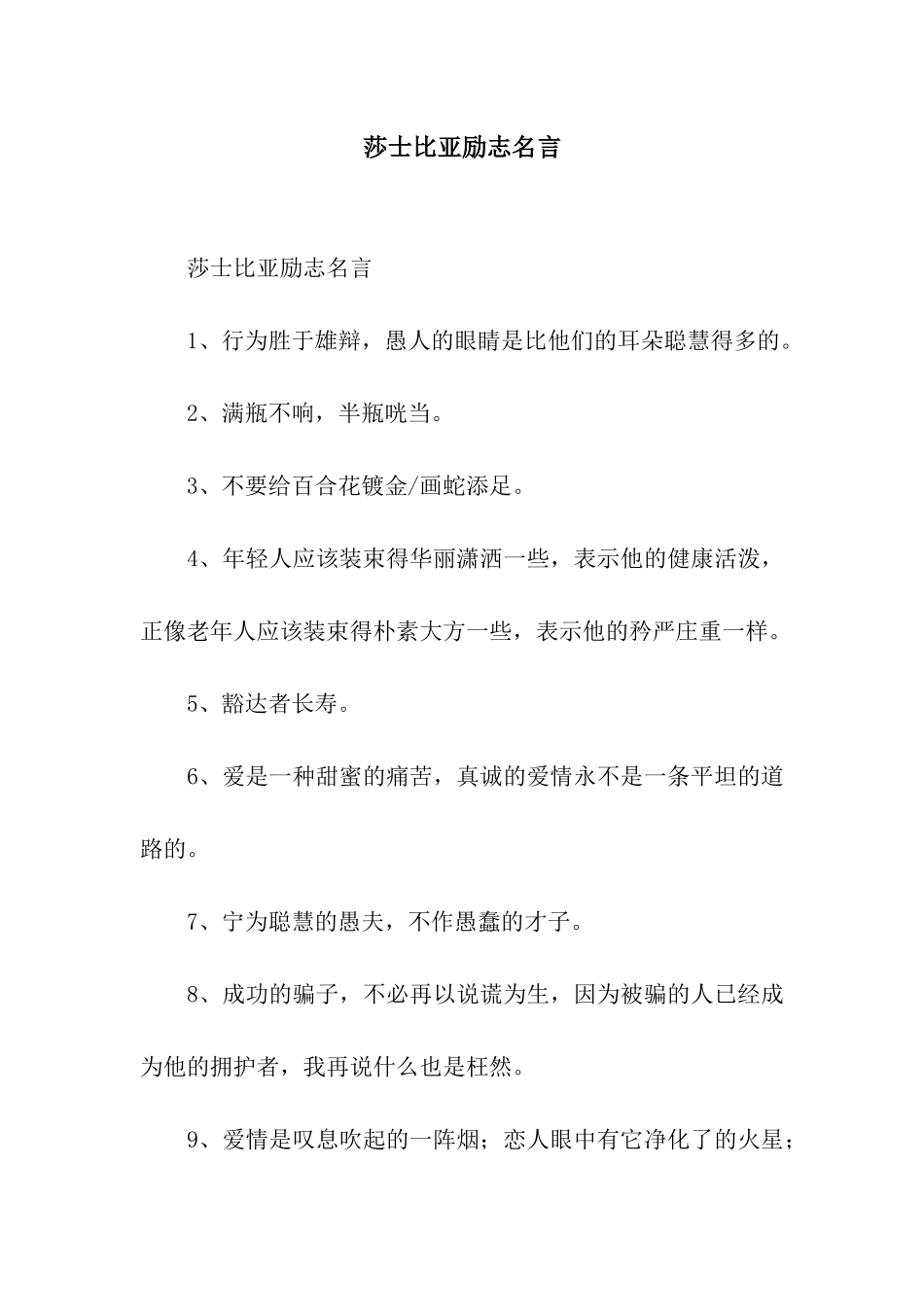 莎士比亚励志名言

莎士比亚励志名言

1、行为胜于雄辩，愚人的眼睛是比他们的耳朵聪慧得多的。

2、满瓶不响，半瓶咣当。

3、不要给百合花镀金/画蛇添足。

4、年轻人应该装束得华丽潇洒一些，表示他的健康活泼，正像老年人应该装束得朴素大方一些，表示他的矜严庄重一样。

5、豁达者长寿。

6、爱是一种甜蜜的痛苦，真诚的爱情永不是一条平坦的道路的。

7、宁为聪慧的愚夫，不作愚蠢的才子。

8、成功的骗子，不必再以说谎为生，因为被骗的人已经成为他的拥护者，我再说什么也是枉然。

9、爱情是叹息吹起的一阵烟；恋人眼中有它净化了的火星；